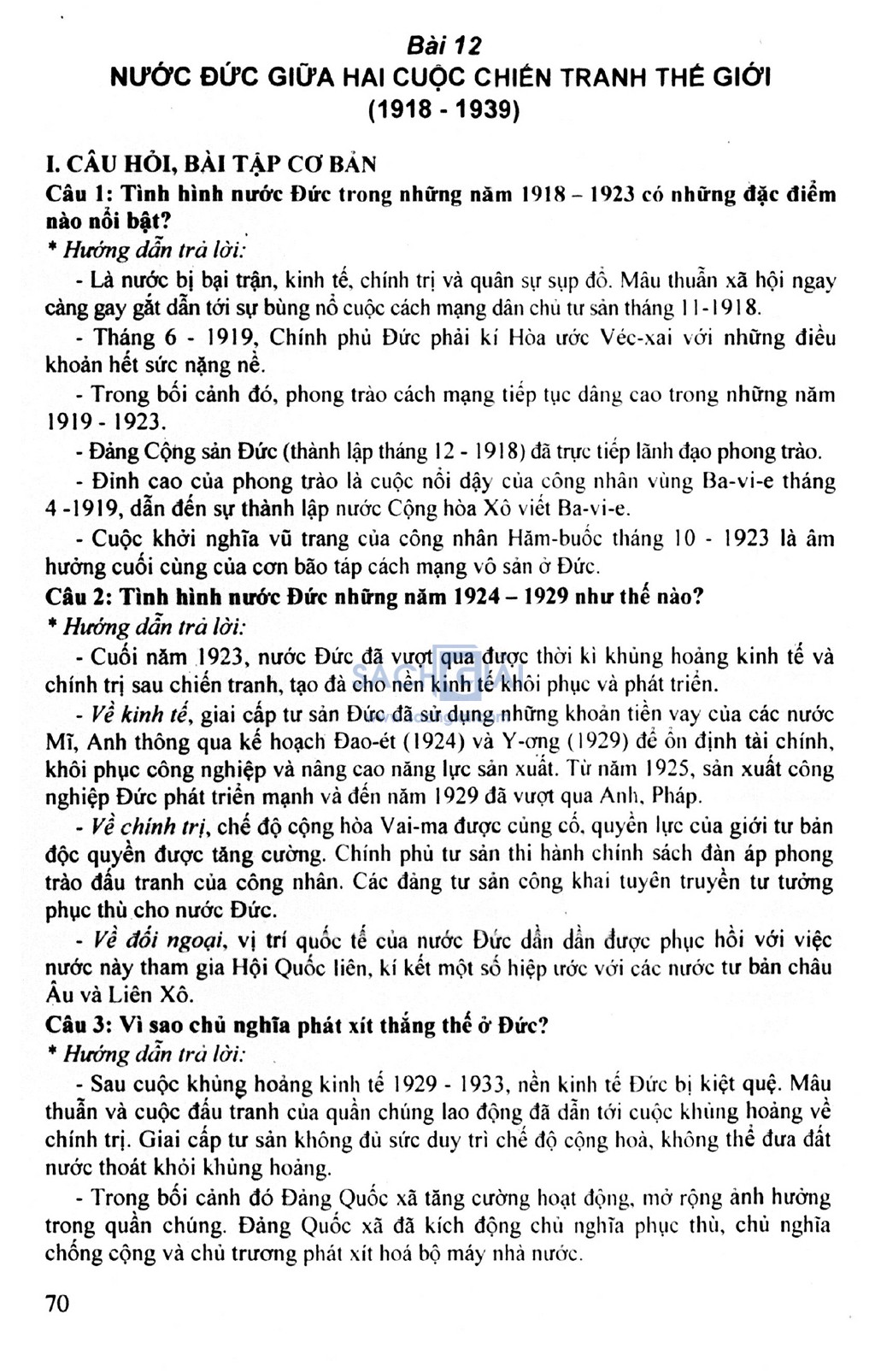 Bài 12
NƯỚC ĐỨC GIỮA HAI CUỘC CHIẾN TRANH THẾ GIỚI
(1918 - 1939)

I. CÂU HỎI, BÀI TẬP CƠ BẢN
Câu 1: Tình hình nước Đức trong những năm 1918 – 1923 có những đặc điểm nào nổi bật?
* Hướng dẫn trả lời:
- Là nước bị bại trận, kinh tế, chính trị và quân sự sụp đổ. Mâu thuẫn xã hội ngay càng gay gắt dẫn tới sự bùng nổ cuộc cách mạng dân chủ tư sản tháng 11-1918.
- Tháng 6 - 1919, Chính phủ Đức phải kí Hòa ước Véc-xai với những điều khoản hết sức nặng nề.
- Trong bối cảnh đó, phong trào cách mạng tiếp tục dâng cao trong những năm 1919 - 1923.
- Đảng Cộng sản Đức (thành lập tháng 12 - 1918) đã trực tiếp lãnh đạo phong trào.
- Đỉnh cao của phong trào là cuộc nổi dậy của công nhân vùng Ba-vi-e tháng 4 -1919, dẫn đến sự thành lập nước Cộng hòa Xô viết Ba-vi-e.
- Cuộc khởi nghĩa vũ trang của công nhân Hăm-buốc tháng 10 - 1923 là âm hưởng cuối cùng của cơn bão táp cách mạng vô sản ở Đức.
Câu 2: Tình hình nước Đức những năm 1924 – 1929 như thế nào?
* Hướng dẫn trả lời:
- Cuối năm 1923, nước Đức đã vượt qua được thời kì khủng hoảng kinh tế và chính trị sau chiến tranh, tạo đà cho nền kinh tế khôi phục và phát triển.
- Về kinh tế, giai cấp tư sản Đức đã sử dụng những khoản tiền vay của các nước Mĩ, Anh thông qua kế hoạch Đao-ét (1924) và Y-ơng (1929) để ổn định tài chính, khôi phục công nghiệp và nâng cao năng lực sản xuất. Từ năm 1925, sản xuất công nghiệp Đức phát triển mạnh và đến năm 1929 đã vượt qua Anh, Pháp.
- Về chính trị, chế độ cộng hòa Vai-ma được củng cố, quyền lực của giới tư bản độc quyền được tăng cường. Chính phủ tư sản thi hành chính sách đàn áp phong trào đấu tranh của công nhân. Các đảng tư sản công khai tuyên truyền tư tưởng phục thù cho nước Đức.
- Về đối ngoại, vị trí quốc tế của nước Đức dần dần được phục hồi với việc nước này tham gia Hội Quốc liên, kí kết một số hiệp ước với các nước tư bản châu Âu và Liên Xô.
Câu 3: Vì sao chủ nghĩa phát xít thắng thế ở Đức?
* Hướng dẫn trả lời:
- Sau cuộc khủng hoảng kinh tế 1929 - 1933, nền kinh tế Đức bị kiệt quệ. Mâu thuẫn và cuộc đấu tranh của quần chúng lao động đã dẫn tới cuộc khủng hoảng về chính trị. Giai cấp tư sản không đủ sức duy trì chế độ cộng hoà, không thể đưa đất nước thoát khỏi khủng hoảng.
- Trong bối cảnh đó Đảng Quốc xã tăng cường hoạt động, mở rộng ảnh hưởng trong quần chúng. Đảng Quốc xã đã kích động chủ nghĩa phục thù, chủ nghĩa chống cộng và chủ trương phát xít hoá bộ máy nhà nước.

70